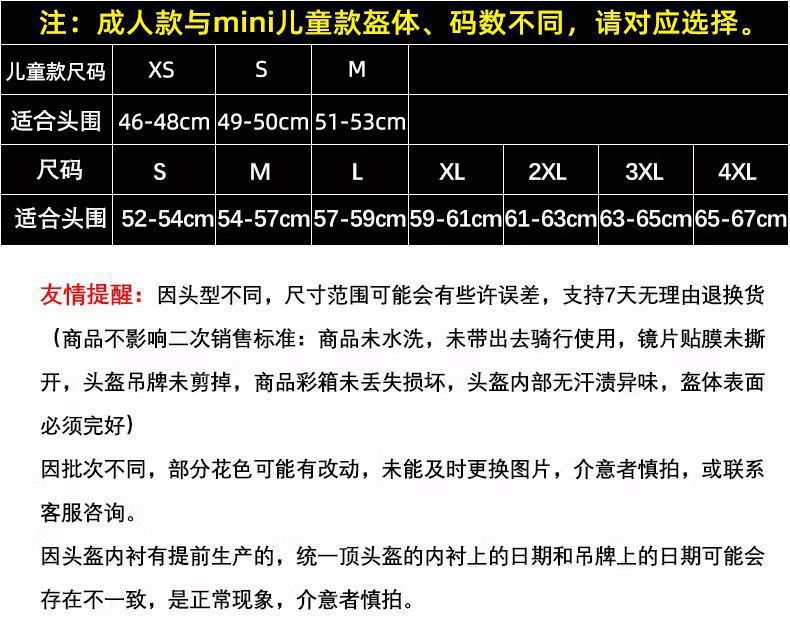 注：成人款与mini儿童款盔体、码数不同，请对应选择。

| 儿童款尺码 | XS | S | M | | | | |
|---|---|---|---|---|---|---|---|
| 适合头围 | 46-48cm | 49-50cm | 51-53cm | | | | |
| 尺码 | S | M | L | XL | 2XL | 3XL | 4XL |
| 适合头围 | 52-54cm | 54-57cm | 57-59cm | 59-61cm | 61-63cm | 63-65cm | 65-67cm |

友情提醒：因头型不同，尺寸范围可能会有些许误差，支持7天无理由退换货（商品不影响二次销售标准：商品未水洗，未带出去骑行使用，镜片贴膜未撕开，头盔吊牌未剪掉，商品彩箱未丢失损坏，头盔内部无汗渍异味，盔体表面必须完好）

因批次不同，部分花色可能有改动，未能及时更换图片，介意者慎拍，或联系客服咨询。

因头盔内衬有提前生产的，统一顶头盔的内衬上的日期和吊牌上的日期可能会存在不一致，是正常现象，介意者慎拍。